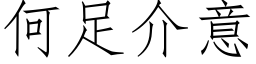 何足介意